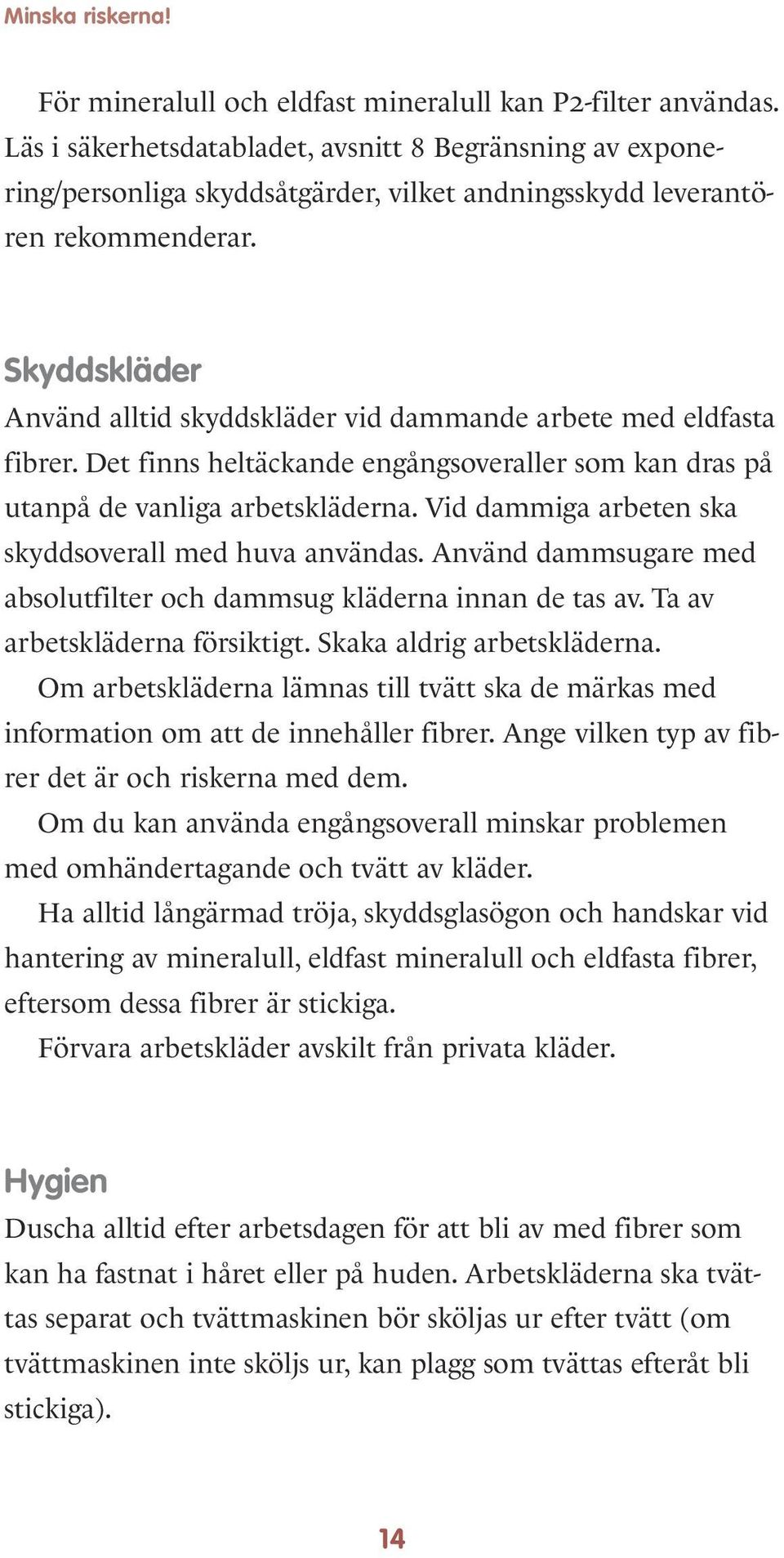 Minska riskerna!

För mineralull och eldfast mineralull kan P2-filter användas. Läs i säkerhetsdatabladet, avsnitt 8 Begränsning av exponering/personliga skyddsåtgärder, vilket andningsskydd leverantören rekommenderar.

Skyddskläder

Använd alltid skyddskläder vid dammande arbete med eldfasta fibrer. Det finns heltäckande engångsoveraller som kan dras på utanpå de vanliga arbetskläderna. Vid dammiga arbeten ska skyddsoverall med huva användas. Använd dammsugare med absolutfilter och dammsug kläderna innan de tas av. Ta av arbetskläderna försiktigt. Skaka aldrig arbetskläderna.

Om arbetskläderna lämnas till tvätt ska de märkas med information om att de innehåller fibrer. Ange vilken typ av fibrer det är och riskerna med dem.

Om du kan använda engångsoverall minskar problemen med omhändertagande och tvätt av kläder.

Ha alltid långärmad tröja, skyddsglasögon och handskar vid hantering av mineralull, eldfast mineralull och eldfasta fibrer, eftersom dessa fibrer är stickiga.

Förvara arbetskläder avskilt från privata kläder.

Hygien

Duscha alltid efter arbetsdagen för att bli av med fibrer som kan ha fastnat i håret eller på huden. Arbetskläderna ska tvättas separat och tvättmaskinen bör sköljas ur efter tvätt (om tvättmaskinen inte sköljs ur, kan plagg som tvättas efteråt bli stickiga).

14